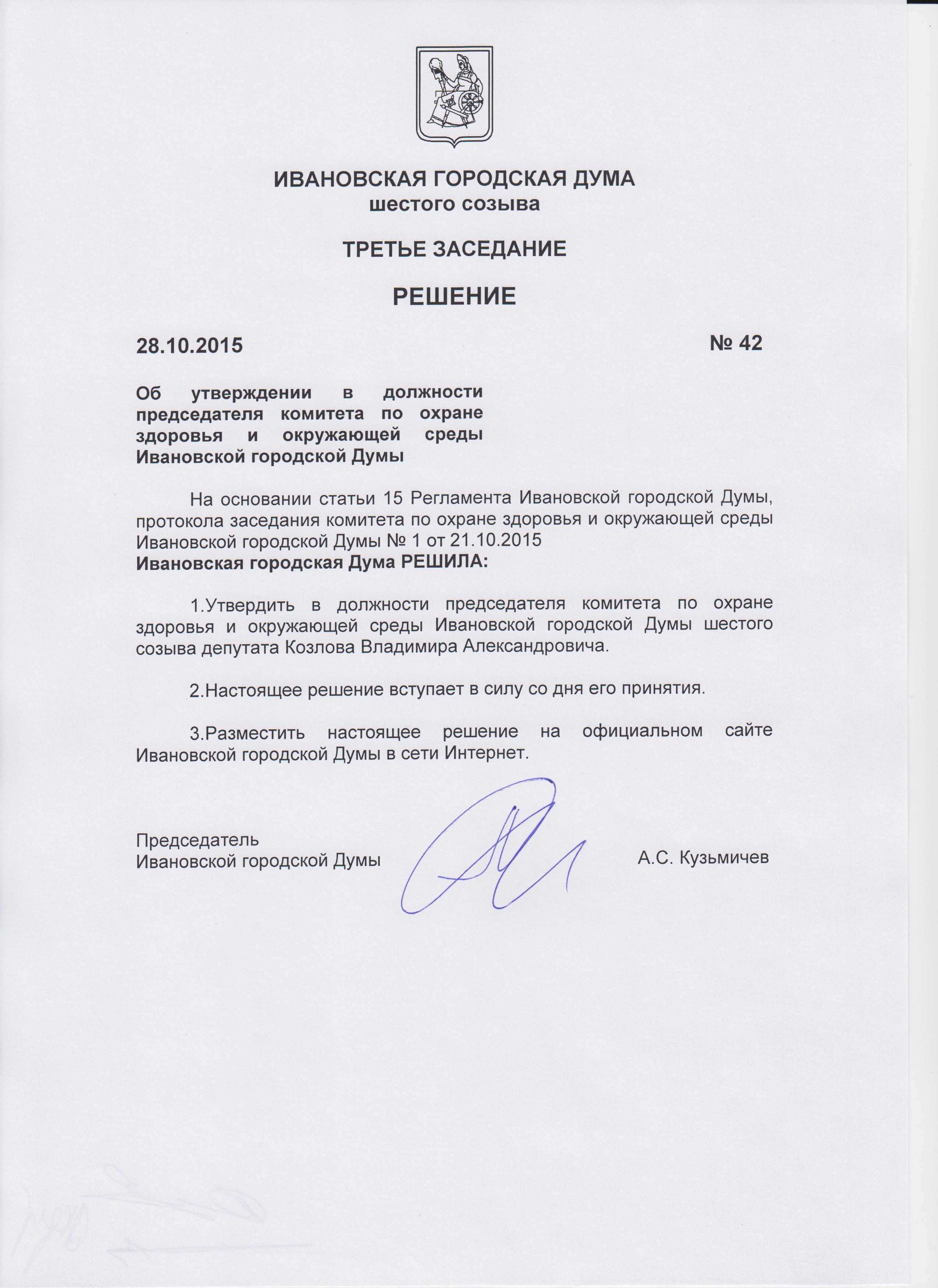 ИВАНОВСКАЯ ГОРОДСКАЯ ДУМА
шестого созыва

ТРЕТЬЕ ЗАСЕДАНИЕ

РЕШЕНИЕ

28.10.2015 № 42

Об утверждении в должности председателя комитета по охране здоровья и окружающей среды Ивановской городской Думы

На основании статьи 15 Регламента Ивановской городской Думы, протокола заседания комитета по охране здоровья и окружающей среды Ивановской городской Думы № 1 от 21.10.2015
Ивановская городская Дума РЕШИЛА:

1.Утвердить в должности председателя комитета по охране здоровья и окружающей среды Ивановской городской Думы шестого созыва депутата Козлова Владимира Александровича.

2.Настоящее решение вступает в силу со дня его принятия.

3.Разместить настоящее решение на официальном сайте Ивановской городской Думы в сети Интернет.

Председатель
Ивановской городской Думы А.С. Кузьмичев